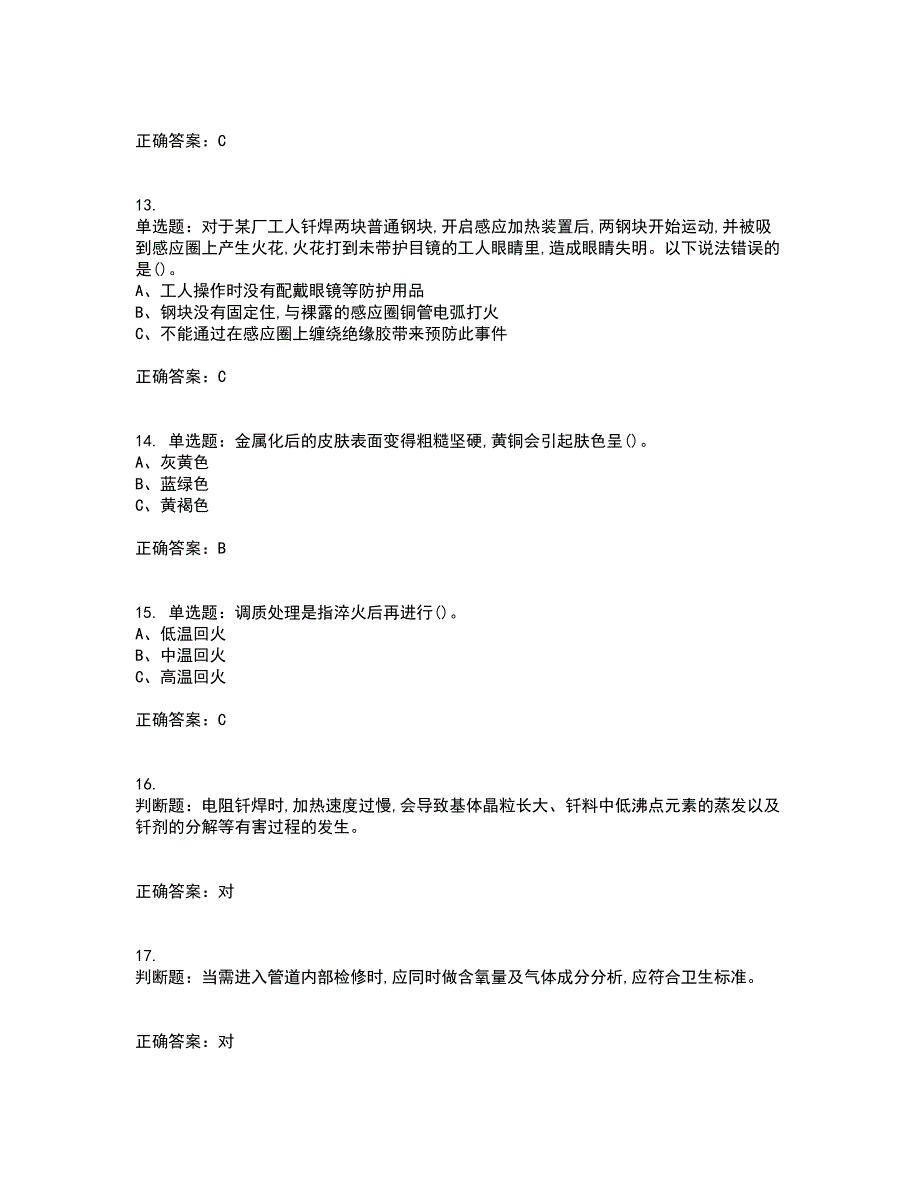 正确答案：C

13.
单选题：对于某厂工人钎焊两块普通钢块,开启感应加热装置后,两钢块开始运动,并被吸到感应圈上产生火花,火花打到未带护目镜的工人眼睛里,造成眼睛失明。以下说法错误的是()。
A、工人操作时没有配戴眼镜等防护用品
B、钢块没有固定住,与裸露的感应圈铜管电弧打火
C、不能通过在感应圈上缠绕绝缘胶带来预防此事件

正确答案：C

14. 单选题：金属化后的皮肤表面变得粗糙坚硬,黄铜会引起肤色呈()。
A、灰黄色
B、蓝绿色
C、黄褐色

正确答案：B

15. 单选题：调质处理是指淬火后再进行()。
A、低温回火
B、中温回火
C、高温回火

正确答案：C

16.
判断题：电阻钎焊时,加热速度过慢,会导致基体晶粒长大、钎料中低沸点元素的蒸发以及钎剂的分解等有害过程的发生。

正确答案：对

17.
判断题：当需进入管道内部检修时,应同时做含氧量及气体成分分析,应符合卫生标准。

正确答案：对